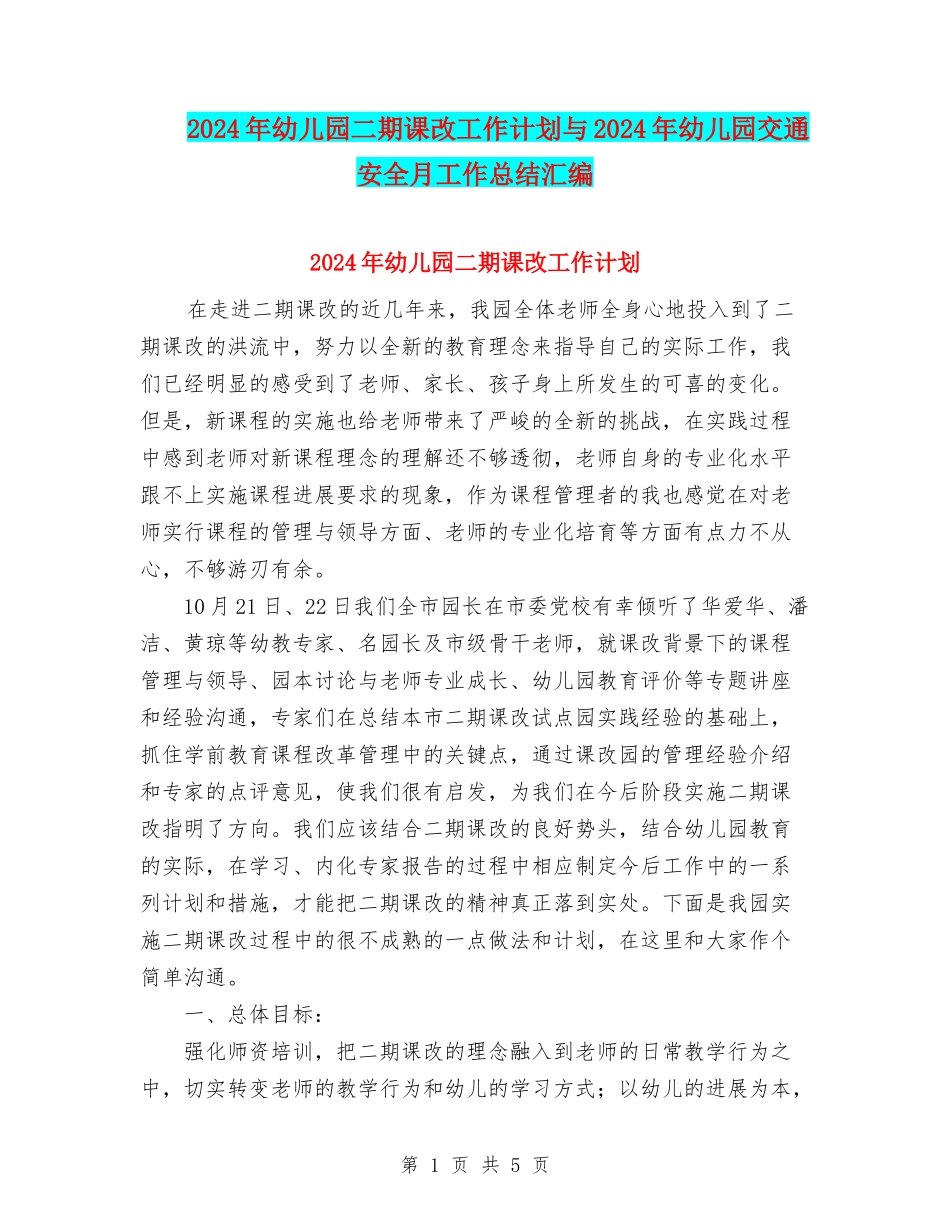 2024年幼儿园二期课改工作计划与2024年幼儿园交通安全月工作总结汇编

2024年幼儿园二期课改工作计划

在走进二期课改的近几年来，我园全体老师全身心地投入到了二期课改的洪流中，努力以全新的教育理念来指导自己的实际工作，我们已经明显的感受到了老师、家长、孩子身上所发生的可喜的变化。但是，新课程的实施也给老师带来了严峻的全新的挑战，在实践过程中感到老师对新课程理念的理解还不够透彻，老师自身的专业化水平跟不上实施课程进展要求的现象，作为课程管理者的我也感觉在对老师实行课程的管理与领导方面、老师的专业化培育等方面有点力不从心，不够游刃有余。

10月21日、22日我们全市园长在市委党校有幸倾听了华爱华、潘洁、黄琼等幼教专家、名园长及市级骨干老师，就课改背景下的课程管理与领导、园本讨论与老师专业成长、幼儿园教育评价等专题讲座和经验沟通，专家们在总结本市二期课改试点园实践经验的基础上，抓住学前教育课程改革管理中的关键点，通过课改园的管理经验介绍和专家的点评意见，使我们很有启发，为我们在今后阶段实施二期课改指明了方向。我们应该结合二期课改的良好势头，结合幼儿园教育的实际，在学习、内化专家报告的过程中相应制定今后工作中的一系列计划和措施，才能把二期课改的精神真正落到实处。下面是我园实施二期课改过程中的很不成熟的一点做法和计划，在这里和大家作个简单沟通。

一、总体目标：

强化师资培训，把二期课改的理念融入到老师的日常教学行为之中，切实转变老师的教学行为和幼儿的学习方式；以幼儿的进展为本，

第 1 页 共 5 页